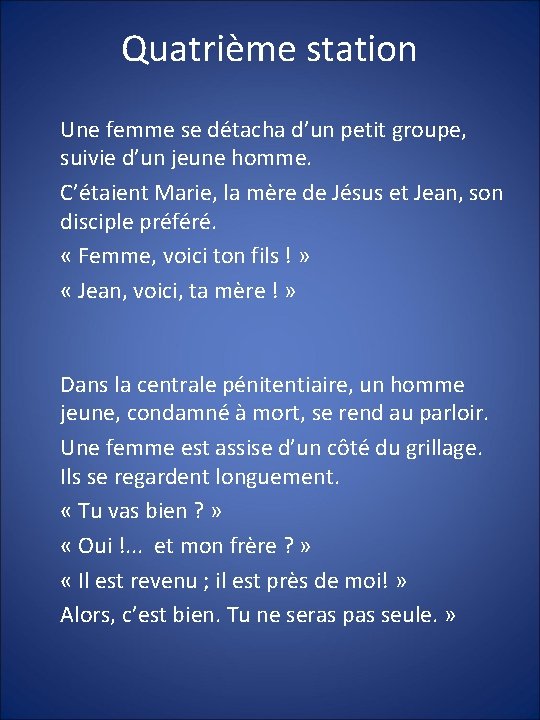 Quatrième station

Une femme se détacha d’un petit groupe, suivie d’un jeune homme.

C’étaient Marie, la mère de Jésus et Jean, son disciple préféré.

« Femme, voici ton fils ! »

« Jean, voici, ta mère ! »

Dans la centrale pénitentiaire, un homme jeune, condamné à mort, se rend au parloir.

Une femme est assise d’un côté du grillage. Ils se regardent longuement.

« Tu vas bien ? »

« Oui !... et mon frère ? »

« Il est revenu ; il est près de moi! »

Alors, c’est bien. Tu ne seras pas seule. »